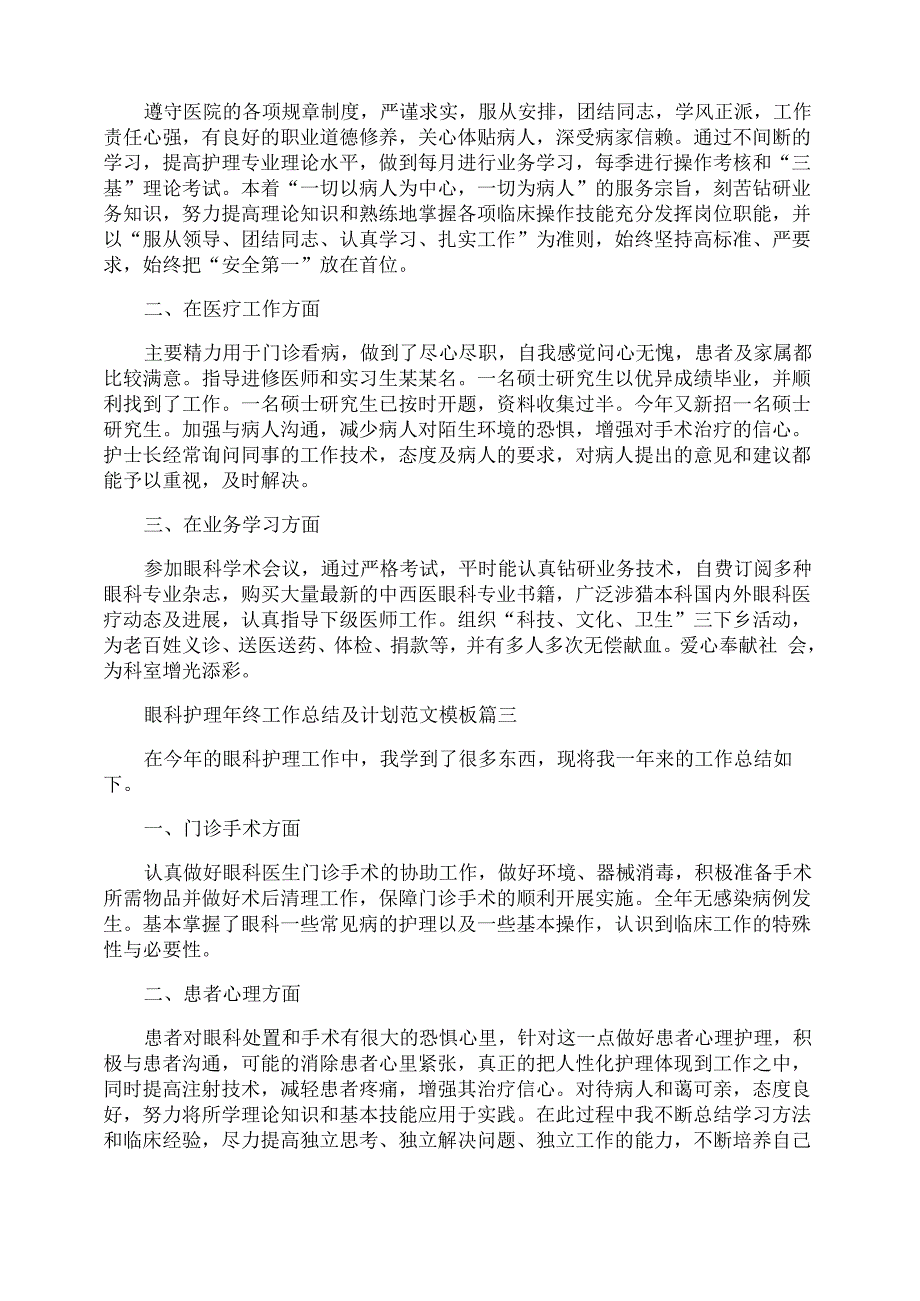 遵守医院的各项规章制度，严谨求实，服从安排，团结同志，学风正派，工作责任心强，有良好的职业道德修养，关心体贴病人，深受病家信赖。通过不间断的学习，提高护理专业理论水平，做到每月进行业务学习，每季进行操作考核和“三基”理论考试。本着“一切以病人为中心，一切为病人”的服务宗旨，刻苦钻研业务知识，努力提高理论知识和熟练地掌握各项临床操作技能充分发挥岗位职能，并以“服从领导、团结同志、认真学习、扎实工作”为准则，始终坚持高标准、严要求，始终把“安全第一”放在首位。

二、在医疗工作方面

主要精力用于门诊看病，做到了尽心尽职，自我感觉问心无愧，患者及家属都比较满意。指导进修医师和实习生某某名。一名硕士研究生以优异成绩毕业，并顺利找到了工作。一名硕士研究生已按时开题，资料收集过半。今年又新招一名硕士研究生。加强与病人沟通，减少病人对陌生环境的恐惧，增强对手术治疗的信心。护士长经常询问同事的工作技术，态度及病人的要求，对病人提出的意见和建议都能予以重视，及时解决。

三、在业务学习方面

参加眼科学术会议，通过严格考试，平时能认真钻研业务技术，自费订阅多种眼科专业杂志，购买大量最新的中西医眼科专业书籍，广泛涉猎本科国内外眼科医疗动态及进展，认真指导下级医师工作。组织“科技、文化、卫生”三下乡活动，为老百姓义诊、送医送药、体检、捐款等，并有多人多次无偿献血。爱心奉献社 会，为科室增光添彩。

眼科护理年终工作总结及计划范文模板篇三

在今年的眼科护理工作中，我学到了很多东西，现将我一年来的工作总结如下。

一、门诊手术方面

认真做好眼科医生门诊手术的协助工作，做好环境、器械消毒，积极准备手术所需物品并做好术后清理工作，保障门诊手术的顺利开展实施。全年无感染病例发生。基本掌握了眼科一些常见病的护理以及一些基本操作，认识到临床工作的特殊性与必要性。

二、患者心理方面

患者对眼科处置和手术有很大的恐惧心里，针对这一点做好患者心理护理，积极与患者沟通，可能的消除患者心里紧张，真正的把人性化护理体现到工作之中，同时提高注射技术，减轻患者疼痛，增强其治疗信心。对待病人和蔼可亲，态度良好，努力将所学理论知识和基本技能应用于实践。在此过程中我不断总结学习方法和临床经验，尽力提高独立思考、独立解决问题、独立工作的能力，不断培养自己